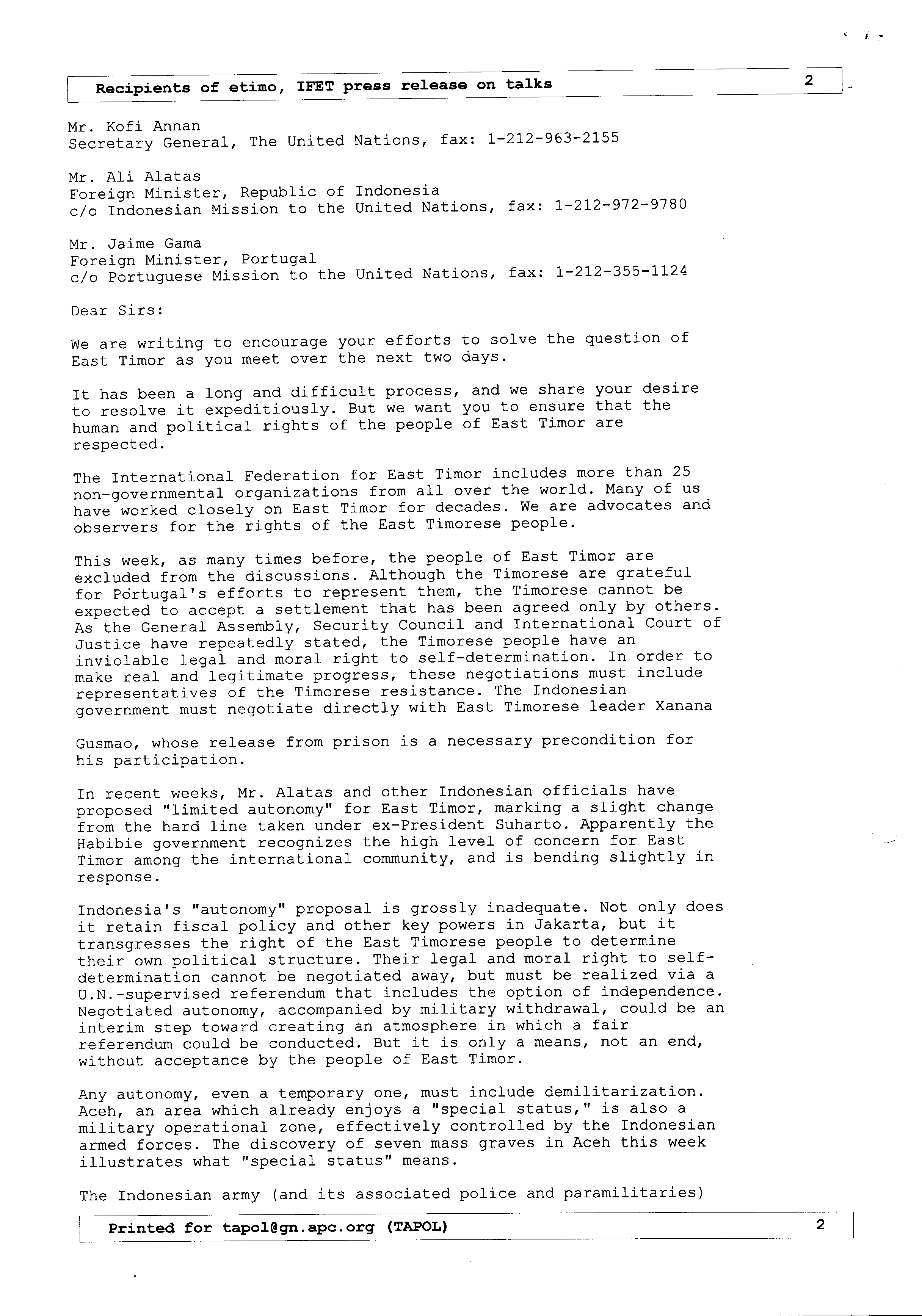 Recipients of etimo, IFET press release on talks 2

Mr. Kofi Annan
Secretary General, The United Nations, fax: 1-212-963-2155

Mr. Ali Alatas
Foreign Minister, Republic of Indonesia
c/o Indonesian Mission to the United Nations, fax: 1-212-972-9780

Mr. Jaime Gama
Foreign Minister, Portugal
c/o Portuguese Mission to the United Nations, fax: 1-212-355-1124

Dear Sirs:

We are writing to encourage your efforts to solve the question of East Timor as you meet over the next two days.

It has been a long and difficult process, and we share your desire to resolve it expeditiously. But we want you to ensure that the human and political rights of the people of East Timor are respected.

The International Federation for East Timor includes more than 25 non-governmental organizations from all over the world. Many of us have worked closely on East Timor for decades. We are advocates and observers for the rights of the East Timorese people.

This week, as many times before, the people of East Timor are excluded from the discussions. Although the Timorese are grateful for Portugal's efforts to represent them, the Timorese cannot be expected to accept a settlement that has been agreed only by others. As the General Assembly, Security Council and International Court of Justice have repeatedly stated, the Timorese people have an inviolable legal and moral right to self-determination. In order to make real and legitimate progress, these negotiations must include representatives of the Timorese resistance. The Indonesian government must negotiate directly with East Timorese leader Xanana

Gusmao, whose release from prison is a necessary precondition for his participation.

In recent weeks, Mr. Alatas and other Indonesian officials have proposed "limited autonomy" for East Timor, marking a slight change from the hard line taken under ex-President Suharto. Apparently the Habibie government recognizes the high level of concern for East Timor among the international community, and is bending slightly in response.

Indonesia's "autonomy" proposal is grossly inadequate. Not only does it retain fiscal policy and other key powers in Jakarta, but it transgresses the right of the East Timorese people to determine their own political structure. Their legal and moral right to self-determination cannot be negotiated away, but must be realized via a U.N.-supervised referendum that includes the option of independence. Negotiated autonomy, accompanied by military withdrawal, could be an interim step toward creating an atmosphere in which a fair referendum could be conducted. But it is only a means, not an end, without acceptance by the people of East Timor.

Any autonomy, even a temporary one, must include demilitarization. Aceh, an area which already enjoys a "special status," is also a military operational zone, effectively controlled by the Indonesian armed forces. The discovery of seven mass graves in Aceh this week illustrates what "special status" means.

The Indonesian army (and its associated police and paramilitaries)

Printed for tapol@gn.apc.org (TAPOL) 2